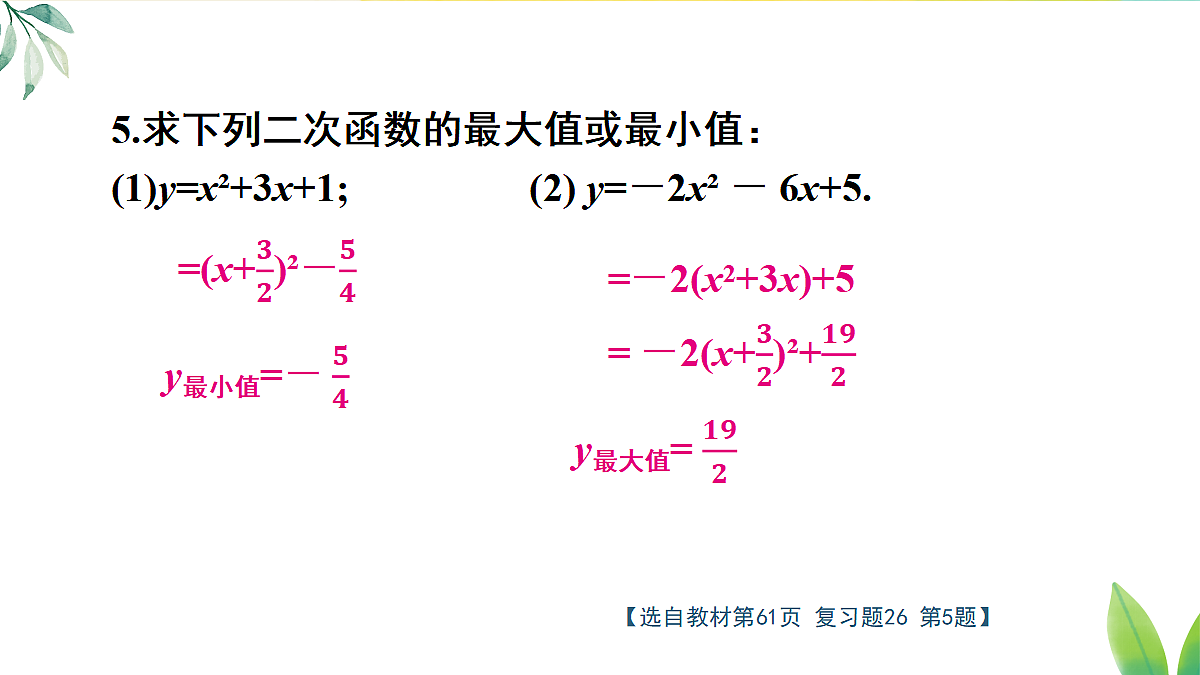 5.求下列二次函数的最大值或最小值：

(1)$y=x^2+3x+1$；

$=(x+\frac{3}{2})^2-\frac{5}{4}$

$y_{最小值}=-\frac{5}{4}$

(2) $y=-2x^2-6x+5$.

$=-2(x^2+3x)+5$

$=-2(x+\frac{3}{2})^2+\frac{19}{2}$

$y_{最大值}=\frac{19}{2}$

【选自教材第61页 复习题26 第5题】